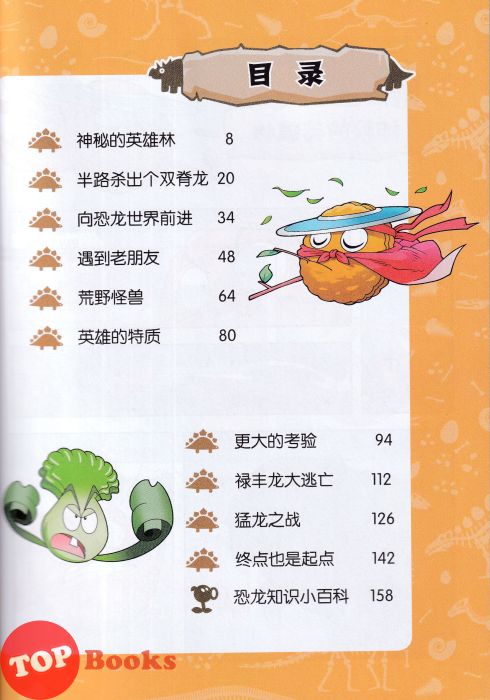 目 录

神秘的英雄林 8

半路杀出个双脊龙 20

向恐龙世界前进 34

遇到老朋友 48

荒野怪兽 64

英雄的特质 80

更大的考验 94

禄丰龙大逃亡 112

猛龙之战 126

终点也是起点 142

恐龙知识小百科 158

TOP Books